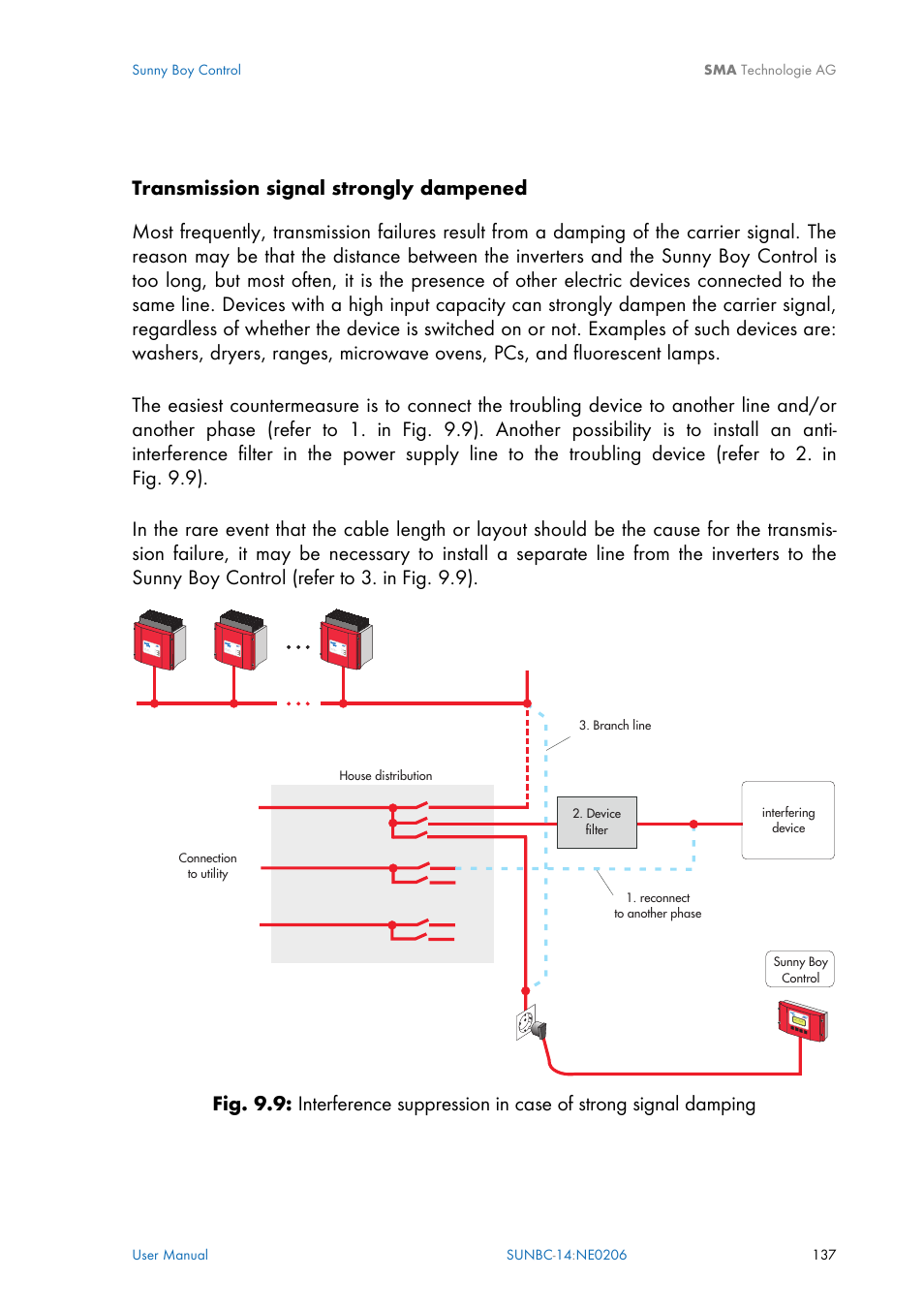 Sunny Boy Control

SMA Technologie AG

Transmission signal strongly dampened

Most frequently, transmission failures result from a damping of the carrier signal. The reason may be that the distance between the inverters and the Sunny Boy Control is too long, but most often, it is the presence of other electric devices connected to the same line. Devices with a high input capacity can strongly dampen the carrier signal, regardless of whether the device is switched on or not. Examples of such devices are: washers, dryers, ranges, microwave ovens, PCs, and fluorescent lamps.

The easiest countermeasure is to connect the troubling device to another line and/or another phase (refer to 1. in Fig. 9.9). Another possibility is to install an anti-interference filter in the power supply line to the troubling device (refer to 2. in Fig. 9.9).

In the rare event that the cable length or layout should be the cause for the transmission failure, it may be necessary to install a separate line from the inverters to the Sunny Boy Control (refer to 3. in Fig. 9.9).

3. Branch line

House distribution

2. Device filter

interfering device

Connection to utility

1. reconnect to another phase

Sunny Boy Control

Fig. 9.9: Interference suppression in case of strong signal damping

User Manual

SUNBC-14:NE0206

137